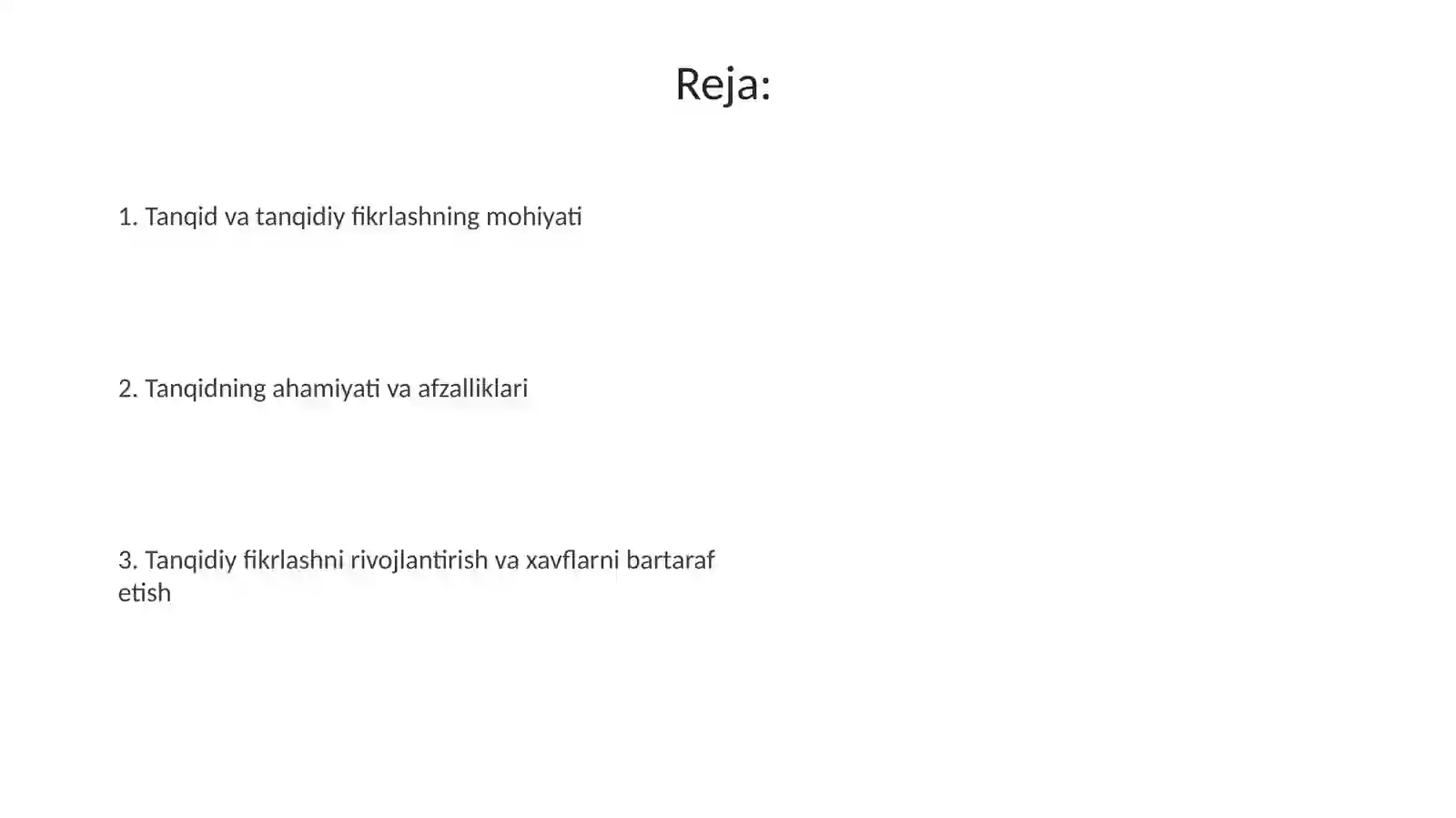 Reja:

1. Tanqid va tanqidiy fikrlashning mohiyati

2. Tanqidning ahamiyati va afzalliklari

3. Tanqidiy fikrlashni rivojlantirish va xavflarni bartaraf etish